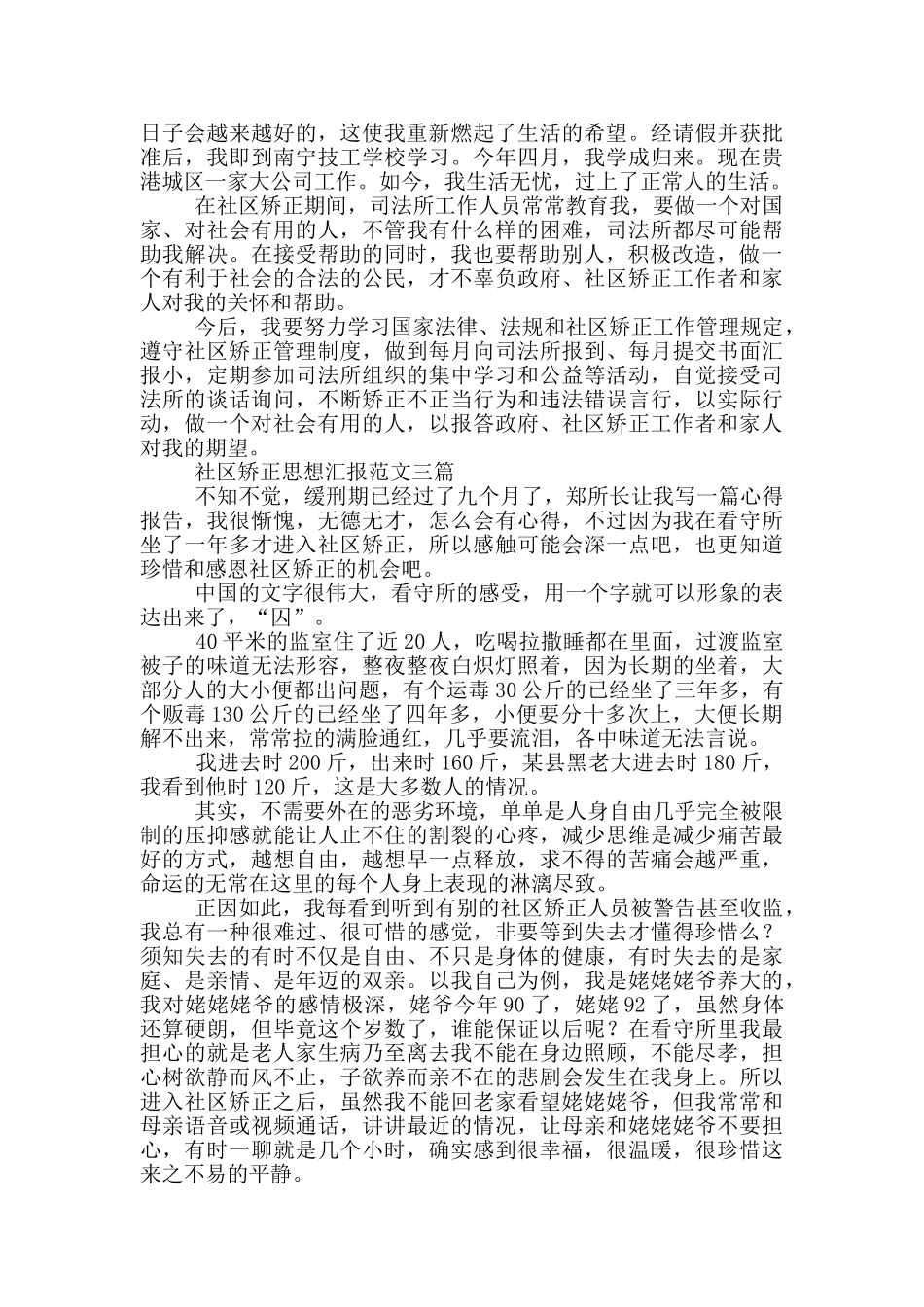 日子会越来越好的，这使我重新燃起了生活的希望。经请假并获批准后，我即到南宁技工学校学习。今年四月，我学成归来。现在贵港城区一家大公司工作。如今，我生活无忧，过上了正常人的生活。

在社区矫正期间，司法所工作人员常常教育我，要做一个对国家、对社会有用的人，不管我有什么样的困难，司法所都尽可能帮助我解决。在接受帮助的同时，我也要帮助别人，积极改造，做一个有利于社会的合法的公民，才不辜负政府、社区矫正工作者和家人对我的关怀和帮助。

今后，我要努力学习国家法律、法规和社区矫正工作管理规定，遵守社区矫正管理制度，做到每月向司法所报到、每月提交书面汇报小，定期参加司法所组织的集中学习和公益等活动，自觉接受司法所的谈话询问，不断矫正不正当行为和违法错误言行，以实际行动，做一个对社会有用的人，以报答政府、社区矫正工作者和家人对我的期望。

社区矫正思想汇报范文三篇

不知不觉，缓刑期已经过了九个月了，郑所长让我写一篇心得报告，我很惭愧，无德无才，怎么会有心得，不过因为我在看守所坐了一年多才进入社区矫正，所以感触可能会深一点吧，也更知道珍惜和感恩社区矫正的机会吧。

中国的文字很伟大，看守所的感受，用一个字就可以形象的表达出来了，“囚”。

40平米的监室住了近20人，吃喝拉撒睡都在里面，过渡监室被子的味道无法形容，整夜整夜白炽灯照着，因为长期的坐着，大部分人的大小便都出问题，有个运毒30公斤的已经坐了三年多，有个贩毒130公斤的已经坐了四年多，小便要分十多次上，大便长期解不出来，常常拉的满脸通红，几乎要流泪，各中味道无法言说。

我进去时200斤，出来时160斤，某县黑老大进去时180斤，我看到他时120斤，这是大多数人的情况。

其实，不需要外在的恶劣环境，单单是人身自由几乎完全被限制的压抑感就能让人止不住的割裂的心疼，减少思维是减少痛苦最好的方式，越想自由，越想早一点释放，求不得的苦痛会越严重，命运的无常在这里的每个人身上表现的淋漓尽致。

正因如此，我每看到听到有别的社区矫正人员被警告甚至收监，我总有一种很难过、很可惜的感觉，非要等到失去才懂得珍惜么？须知失去的有时不仅是自由、不只是身体的健康，有时失去的是家庭、是亲情、是年迈的双亲。以我自己为例，我是姥姥姥爷养大的，我对姥姥姥爷的感情极深，姥爷今年90了，姥姥92了，虽然身体还算硬朗，但毕竟这个岁数了，谁能保证以后呢？在看守所里我最担心的就是老人家生病乃至离去我不能在身边照顾，不能尽孝，担心树欲静而风不止，子欲养而亲不在的悲剧会发生在我身上。所以进入社区矫正之后，虽然我不能回老家看望姥姥姥爷，但我常常和母亲语音或视频通话，讲讲最近的情况，让母亲和姥姥姥爷不要担心，有时一聊就是几个小时，确实感到很幸福，很温暖，很珍惜这来之不易的平静。